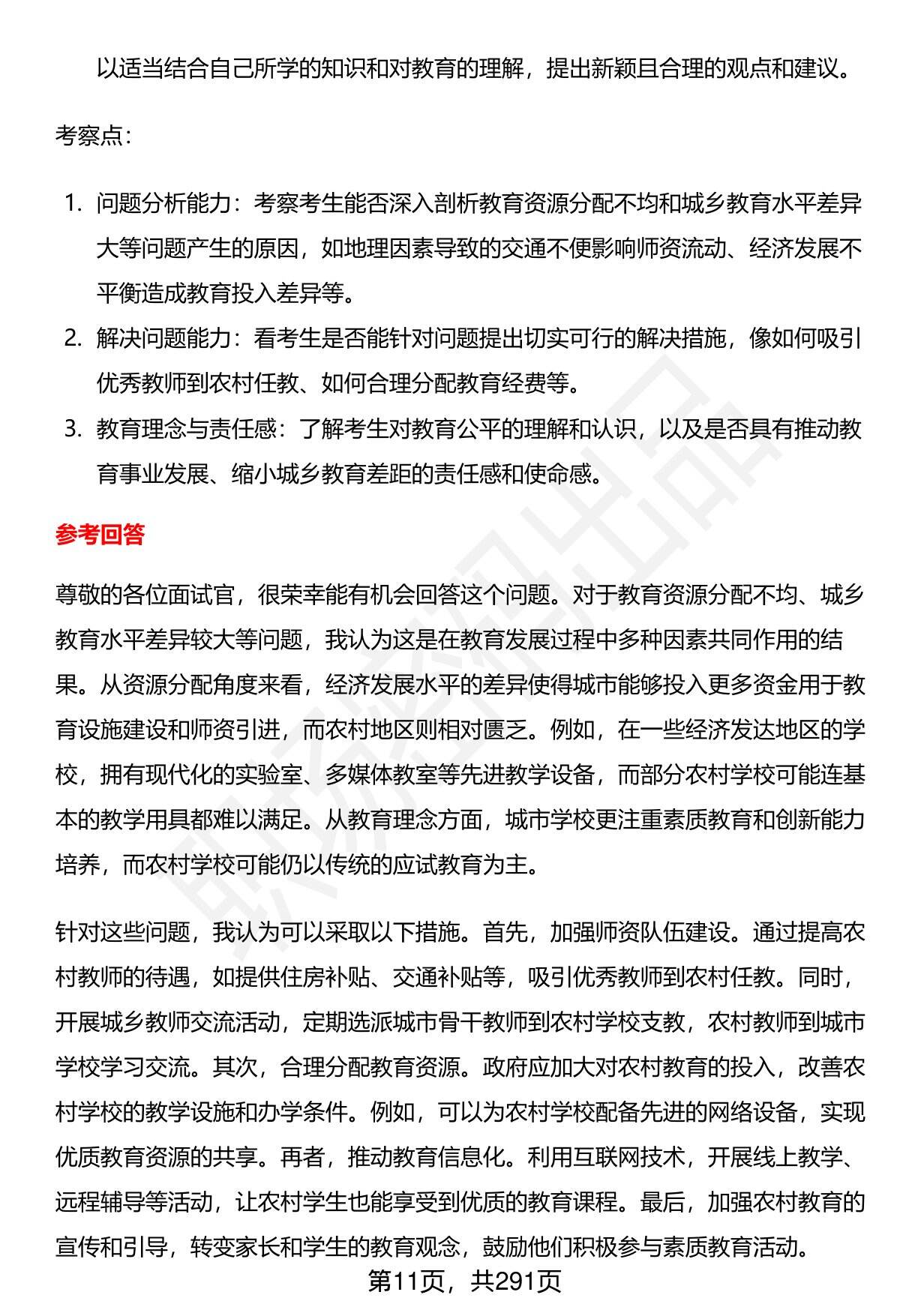 以适当结合自己所学的知识和对教育的理解，提出新颖且合理的观点和建议。

考察点：

1. 问题分析能力：考察考生能否深入剖析教育资源分配不均和城乡教育水平差异大等问题产生的原因，如地理因素导致的交通不便影响师资流动、经济发展不平衡造成教育投入差异等。
2. 解决问题能力：看考生是否能针对问题提出切实可行的解决措施，像如何吸引优秀教师到农村任教、如何合理分配教育经费等。
3. 教育理念与责任感：了解考生对教育公平的理解和认识，以及是否具有推动教育事业发展、缩小城乡教育差距的责任感和使命感。

参考回答

尊敬的各位面试官，很荣幸能有机会回答这个问题。对于教育资源分配不均、城乡教育水平差异较大等问题，我认为这是在教育发展过程中多种因素共同作用的结果。从资源分配角度来看，经济发展水平的差异使得城市能够投入更多资金用于教育设施建设和师资引进，而农村地区则相对匮乏。例如，在一些经济发达地区的学校，拥有现代化的实验室、多媒体教室等先进教学设备，而部分农村学校可能连基本的教学用具都难以满足。从教育理念方面，城市学校更注重素质教育和创新能力培养，而农村学校可能仍以传统的应试教育为主。

针对这些问题，我认为可以采取以下措施。首先，加强师资队伍建设。通过提高农村教师的待遇，如提供住房补贴、交通补贴等，吸引优秀教师到农村任教。同时，开展城乡教师交流活动，定期选派城市骨干教师到农村学校支教，农村教师到城市学校学习交流。其次，合理分配教育资源。政府应加大对农村教育的投入，改善农村学校的教学设施和办学条件。例如，可以为农村学校配备先进的网络设备，实现优质教育资源的共享。再者，推动教育信息化。利用互联网技术，开展线上教学、远程辅导等活动，让农村学生也能享受到优质的教育课程。最后，加强农村教育的宣传和引导，转变家长和学生的教育观念，鼓励他们积极参与素质教育活动。

第11页，共291页